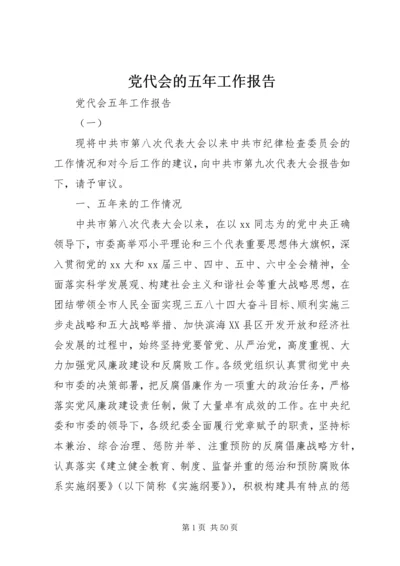 党代会的五年工作报告

党代会五年工作报告

（一）

现将中共市第八次代表大会以来中共市纪律检查委员会的工作情况和对今后工作的建议，向中共市第九次代表大会报告如下，请予审议。

一、五年来的工作情况

中共市第八次代表大会以来，在以 xx 同志为的党中央正确领导下，市委高举邓小平理论和三个代表重要思想伟大旗帜，深入贯彻党的 xx 大和 xx 届三中、四中、五中、六中全会精神，全面落实科学发展观、构建社会主义和谐社会等重大战略思想，在团结带领全市人民全面实现三五八十四大奋斗目标、顺利实施三步走战略和五大战略举措、加快滨海 XX 县区开发开放和经济社会发展的过程中，始终坚持党要管党、从严治党，高度重视、大力加强党风廉政建设和反腐败工作。各级党组织认真贯彻党中央和市委的决策部署，把反腐倡廉作为一项重大的政治任务，严格落实党风廉政建设责任制，做了大量卓有成效的工作。在中央纪委和市委的领导下，各级纪委全面履行党章赋予的职责，坚持标本兼治、综合治理、惩防并举、注重预防的反腐倡廉战略方针，认真落实《建立健全教育、制度、监督并重的惩治和预防腐败体系实施纲要》（以下简称《实施纲要》），积极构建具有特点的惩

第 1 页 共 50 页